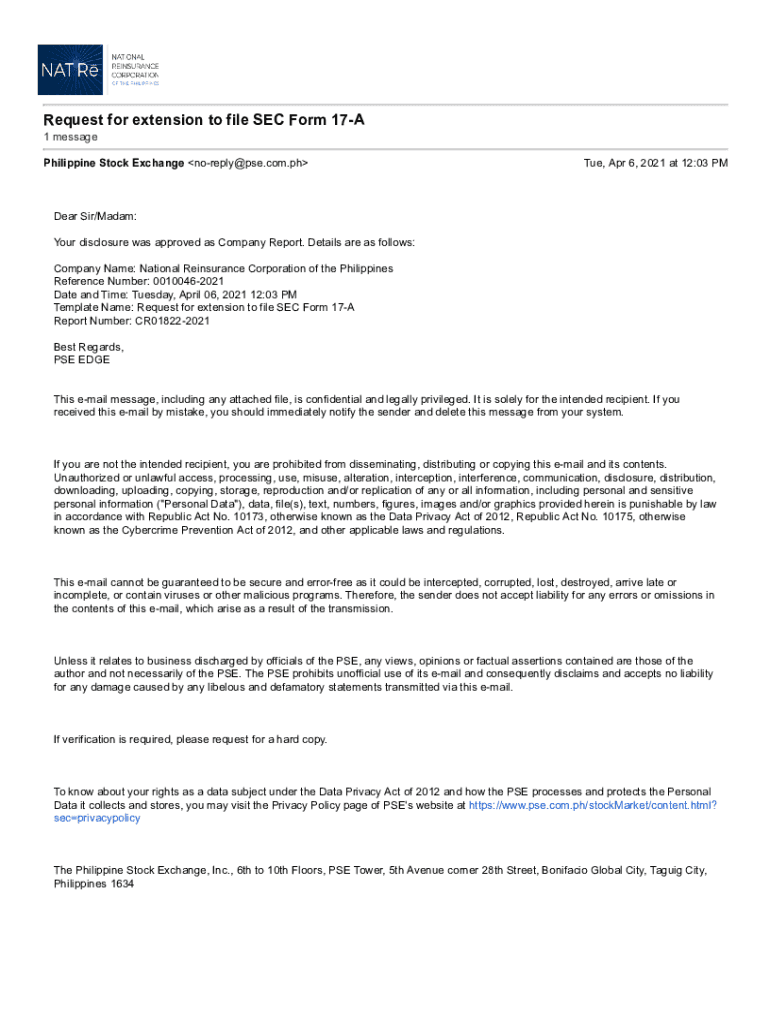 NAT Re NATIONAL REINSURANCE CORPORATION OF THE PHILIPPINES

Request for extension to file SEC Form 17-A
1 message

Philippine Stock Exchange <no-reply@pse.com.ph> Tue, Apr 6, 2021 at 12:03 PM

Dear Sir/Madam:

Your disclosure was approved as Company Report. Details are as follows:

Company Name: National Reinsurance Corporation of the Philippines
Reference Number: 0010046-2021
Date and Time: Tuesday, April 06, 2021 12:03 PM
Template Name: Request for extension to file SEC Form 17-A
Report Number: CR01822-2021

Best Regards,
PSE EDGE

This e-mail message, including any attached file, is confidential and legally privileged. It is solely for the intended recipient. If you received this e-mail by mistake, you should immediately notify the sender and delete this message from your system.

If you are not the intended recipient, you are prohibited from disseminating, distributing or copying this e-mail and its contents. Unauthorized or unlawful access, processing, use, misuse, alteration, interception, interference, communication, disclosure, distribution, downloading, uploading, copying, storage, reproduction and/or replication of any or all information, including personal and sensitive personal information ("Personal Data"), data, file(s), text, numbers, figures, images and/or graphics provided herein is punishable by law in accordance with Republic Act No. 10173, otherwise known as the Data Privacy Act of 2012, Republic Act No. 10175, otherwise known as the Cybercrime Prevention Act of 2012, and other applicable laws and regulations.

This e-mail cannot be guaranteed to be secure and error-free as it could be intercepted, corrupted, lost, destroyed, arrive late or incomplete, or contain viruses or other malicious programs. Therefore, the sender does not accept liability for any errors or omissions in the contents of this e-mail, which arise as a result of the transmission.

Unless it relates to business discharged by officials of the PSE, any views, opinions or factual assertions contained are those of the author and not necessarily of the PSE. The PSE prohibits unofficial use of its e-mail and consequently disclaims and accepts no liability for any damage caused by any libelous and defamatory statements transmitted via this e-mail.

If verification is required, please request for a hard copy.

To know about your rights as a data subject under the Data Privacy Act of 2012 and how the PSE processes and protects the Personal Data it collects and stores, you may visit the Privacy Policy page of PSE's website at https://www.pse.com.ph/stockMarket/content.html?sec=privacypolicy

The Philippine Stock Exchange, Inc., 6th to 10th Floors, PSE Tower, 5th Avenue corner 28th Street, Bonifacio Global City, Taguig City, Philippines 1634